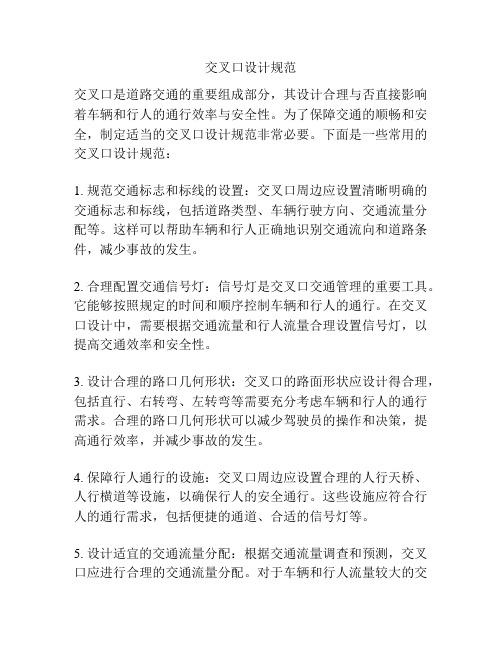 交叉口设计规范

交叉口是道路交通的重要组成部分，其设计合理与否直接影响着车辆和行人的通行效率与安全性。为了保障交通的顺畅和安全，制定适当的交叉口设计规范非常必要。下面是一些常用的交叉口设计规范：

1. 规范交通标志和标线的设置：交叉口周边应设置清晰明确的交通标志和标线，包括道路类型、车辆行驶方向、交通流量分配等。这样可以帮助车辆和行人正确地识别交通流向和道路条件，减少事故的发生。

2. 合理配置交通信号灯：信号灯是交叉口交通管理的重要工具。它能够按照规定的时间和顺序控制车辆和行人的通行。在交叉口设计中，需要根据交通流量和行人流量合理设置信号灯，以提高交通效率和安全性。

3. 设计合理的路口几何形状：交叉口的路面形状应设计得合理，包括直行、右转弯、左转弯等需要充分考虑车辆和行人的通行需求。合理的路口几何形状可以减少驾驶员的操作和决策，提高通行效率，并减少事故的发生。

4. 保障行人通行的设施：交叉口周边应设置合理的人行天桥、人行横道等设施，以确保行人的安全通行。这些设施应符合行人的通行需求，包括便捷的通道、合适的信号灯等。

5. 设计适宜的交通流量分配：根据交通流量调查和预测，交叉口应进行合理的交通流量分配。对于车辆和行人流量较大的交